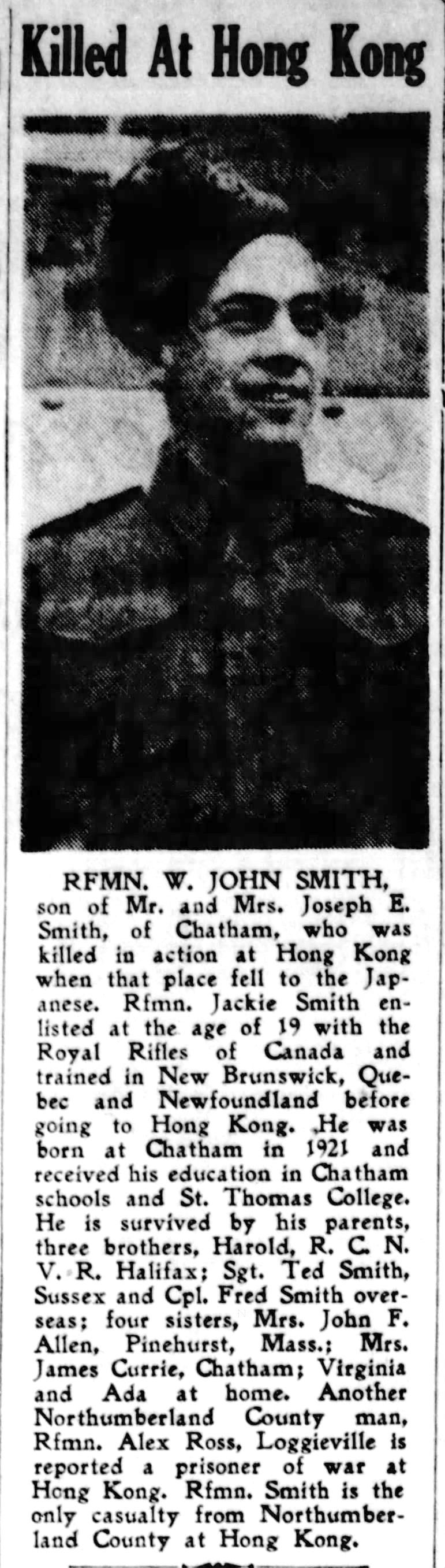 Killed At Hong Kong

RFMN. W. JOHN SMITH, son of Mr. and Mrs. Joseph E. Smith, of Chatham, who was killed in action at Hong Kong when that place fell to the Japanese. Rfmn. Jackie Smith enlisted at the age of 19 with the Royal Rifles of Canada and trained in New Brunswick, Quebec and Newfoundland before going to Hong Kong. He was born at Chatham in 1921 and received his education in Chatham schools and St. Thomas College. He is survived by his parents, three brothers, Harold, R. C. N. V. R. Halifax; Sgt. Ted Smith, Sussex and Cpl. Fred Smith overseas; four sisters, Mrs. John F. Allen, Pinehurst, Mass.; Mrs. James Currie, Chatham; Virginia and Ada at home. Another Northumberland County man, Rfmn. Alex Ross, Loggieville is reported a prisoner of war at Hong Kong. Rfmn. Smith is the only casualty from Northumberland County at Hong Kong.